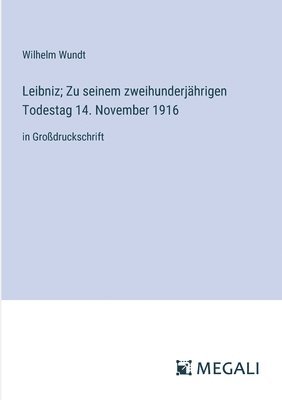 Wilhelm Wundt

Leibniz; Zu seinem zweihunderjährigen Todestag 14. November 1916

in Großdruckschrift

MEGALI